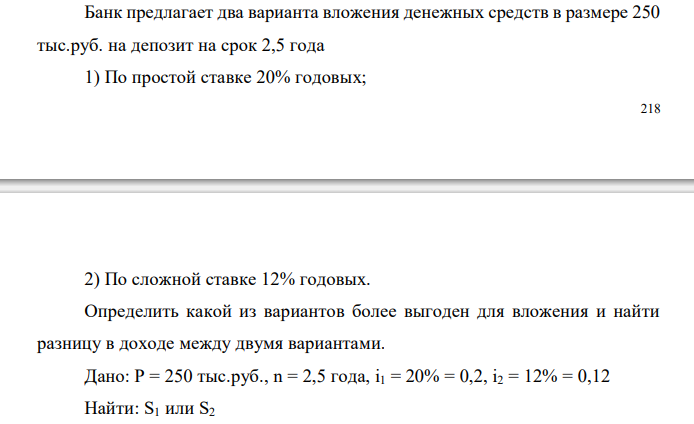 Банк предлагает два варианта вложения денежных средств в размере 250 тыс.руб. на депозит на срок 2,5 года

1) По простой ставке 20% годовых;

218

2) По сложной ставке 12% годовых.

Определить какой из вариантов более выгоден для вложения и найти разницу в доходе между двумя вариантами.

Дано: P = 250 тыс.руб., n = 2,5 года, $i_1$ = 20% = 0,2, $i_2$ = 12% = 0,12

Найти: $S_1$ или $S_2$